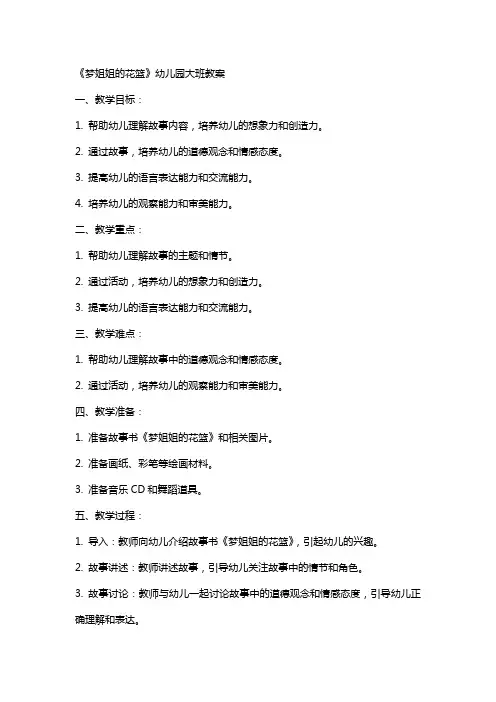 《梦姐姐的花篮》幼儿园大班教案

一、教学目标：

1. 帮助幼儿理解故事内容，培养幼儿的想象力和创造力。

2. 通过故事，培养幼儿的道德观念和情感态度。

3. 提高幼儿的语言表达能力和交流能力。

4. 培养幼儿的观察能力和审美能力。

二、教学重点：

1. 帮助幼儿理解故事的主题和情节。

2. 通过活动，培养幼儿的想象力和创造力。

3. 提高幼儿的语言表达能力和交流能力。

三、教学难点：

1. 帮助幼儿理解故事中的道德观念和情感态度。

2. 通过活动，培养幼儿的观察能力和审美能力。

四、教学准备：

1. 准备故事书《梦姐姐的花篮》和相关图片。

2. 准备画纸、彩笔等绘画材料。

3. 准备音乐 CD 和舞蹈道具。

五、教学过程：

1. 导入：教师向幼儿介绍故事书《梦姐姐的花篮》，引起幼儿的兴趣。

2. 故事讲述：教师讲述故事，引导幼儿关注故事中的情节和角色。

3. 故事讨论：教师与幼儿一起讨论故事中的道德观念和情感态度，引导幼儿正确理解和表达。